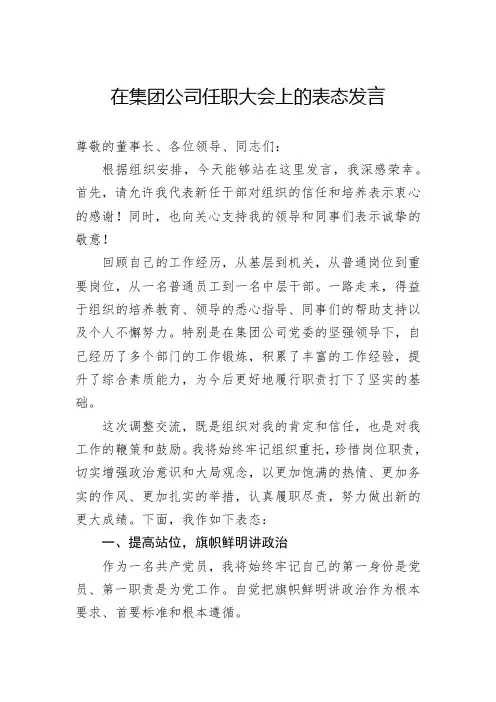 在集团公司任职大会上的表态发言

尊敬的董事长、各位领导、同志们：

根据组织安排，今天能够站在这里发言，我深感荣幸。首先，请允许我代表新任干部对组织的信任和培养表示衷心的感谢！同时，也向关心支持我的领导和同事们表示诚挚的敬意！

回顾自己的工作经历，从基层到机关，从普通岗位到重要岗位，从一名普通员工到一名中层干部。一路走来，得益于组织的培养教育、领导的悉心指导、同事们的帮助支持以及个人不懈努力。特别是在集团公司党委的坚强领导下，自己经历了多个部门的工作锻炼，积累了丰富的工作经验，提升了综合素质能力，为今后更好地履行职责打下了坚实的基础。

这次调整交流，既是组织对我的肯定和信任，也是对我工作的鞭策和鼓励。我将始终牢记组织重托，珍惜岗位职责，切实增强政治意识和大局观念，以更加饱满的热情、更加务实的作风、更加扎实的举措，认真履职尽责，努力做出新的更大成绩。下面，我作如下表态：

一、提高站位，旗帜鲜明讲政治

作为一名共产党员，我将始终牢记自己的第一身份是党员、第一职责是为党工作。自觉把旗帜鲜明讲政治作为根本要求、首要标准和根本遵循。